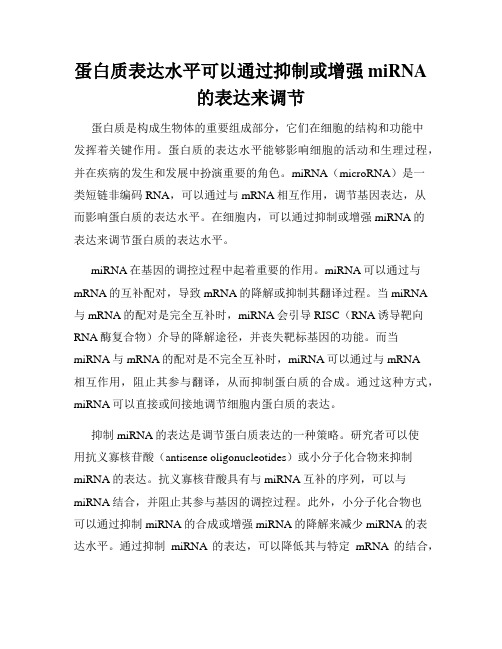 蛋白质表达水平可以通过抑制或增强 miRNA 的表达来调节

蛋白质是构成生物体的重要组成部分，它们在细胞的结构和功能中发挥着关键作用。蛋白质的表达水平能够影响细胞的活动和生理过程，并在疾病的发生和发展中扮演重要的角色。miRNA（microRNA）是一类短链非编码 RNA，可以通过与 mRNA 相互作用，调节基因表达，从而影响蛋白质的表达水平。在细胞内，可以通过抑制或增强 miRNA 的表达来调节蛋白质的表达水平。

miRNA 在基因的调控过程中起着重要的作用。miRNA 可以通过与 mRNA 的互补配对，导致 mRNA 的降解或抑制其翻译过程。当 miRNA 与 mRNA 的配对是完全互补时，miRNA 会引导 RISC（RNA 诱导靶向 RNA 酶复合物）介导的降解途径，并丧失靶标基因的功能。而当 miRNA 与 mRNA 的配对是不完全互补时，miRNA 可以通过与 mRNA 相互作用，阻止其参与翻译，从而抑制蛋白质的合成。通过这种方式，miRNA 可以直接或间接地调节细胞内蛋白质的表达。

抑制 miRNA 的表达是调节蛋白质表达的一种策略。研究者可以使用抗义寡核苷酸（antisense oligonucleotides）或小分子化合物来抑制 miRNA 的表达。抗义寡核苷酸具有与 miRNA 互补的序列，可以与 miRNA 结合，并阻止其参与基因的调控过程。此外，小分子化合物也可以通过抑制 miRNA 的合成或增强 miRNA 的降解来减少 miRNA 的表达水平。通过抑制 miRNA 的表达，可以降低其与特定 mRNA 的结合，